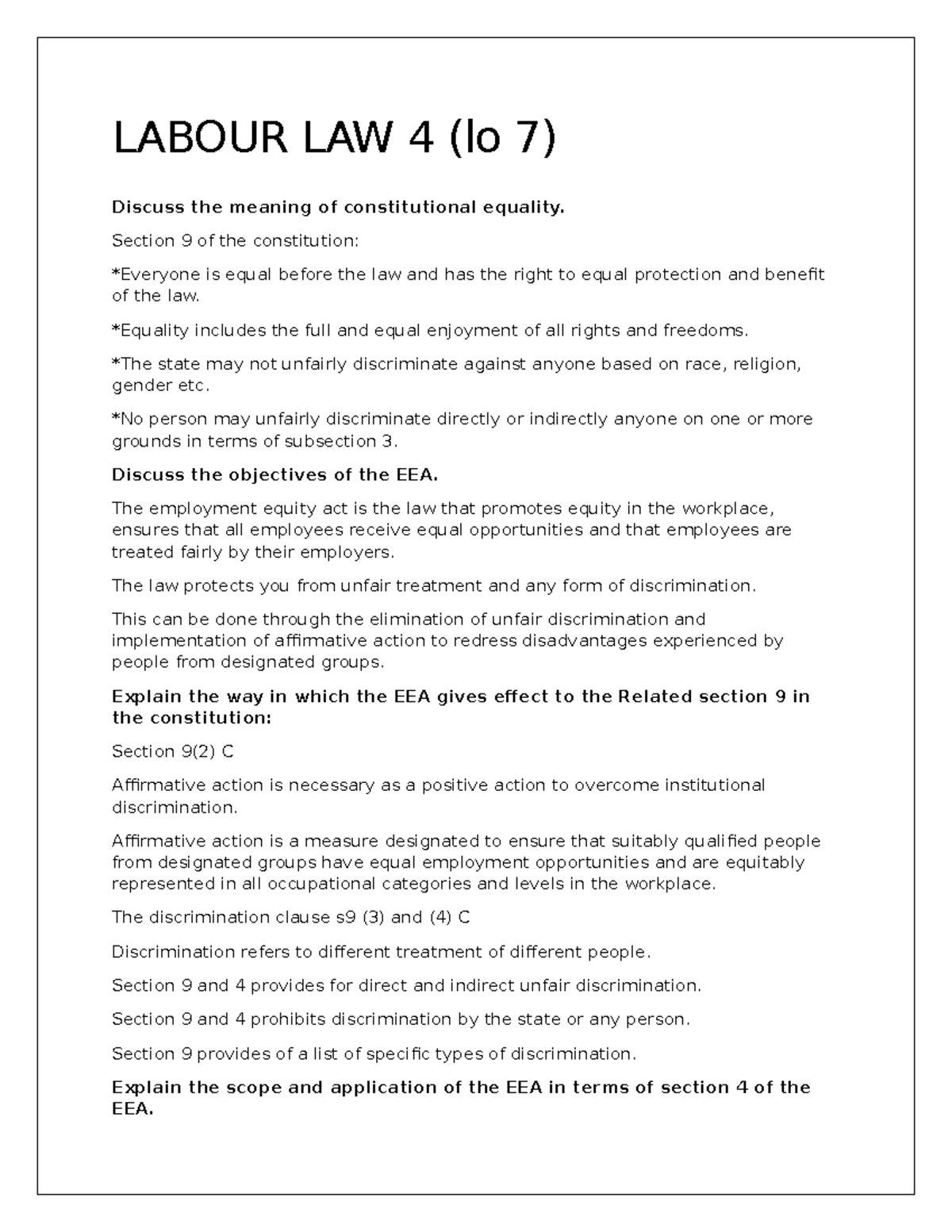 LABOUR LAW 4 (lo 7)

Discuss the meaning of constitutional equality.

Section 9 of the constitution:

*Everyone is equal before the law and has the right to equal protection and benefit of the law.

*Equality includes the full and equal enjoyment of all rights and freedoms.

*The state may not unfairly discriminate against anyone based on race, religion, gender etc.

*No person may unfairly discriminate directly or indirectly anyone on one or more grounds in terms of subsection 3.

Discuss the objectives of the EEA.

The employment equity act is the law that promotes equity in the workplace, ensures that all employees receive equal opportunities and that employees are treated fairly by their employers.

The law protects you from unfair treatment and any form of discrimination.

This can be done through the elimination of unfair discrimination and implementation of affirmative action to redress disadvantages experienced by people from designated groups.

Explain the way in which the EEA gives effect to the Related section 9 in the constitution:

Section 9(2) C

Affirmative action is necessary as a positive action to overcome institutional discrimination.

Affirmative action is a measure designated to ensure that suitably qualified people from designated groups have equal employment opportunities and are equitably represented in all occupational categories and levels in the workplace.

The discrimination clause s9 (3) and (4) C

Discrimination refers to different treatment of different people.

Section 9 and 4 provides for direct and indirect unfair discrimination.

Section 9 and 4 prohibits discrimination by the state or any person.

Section 9 provides of a list of specific types of discrimination.

Explain the scope and application of the EEA in terms of section 4 of the EEA.